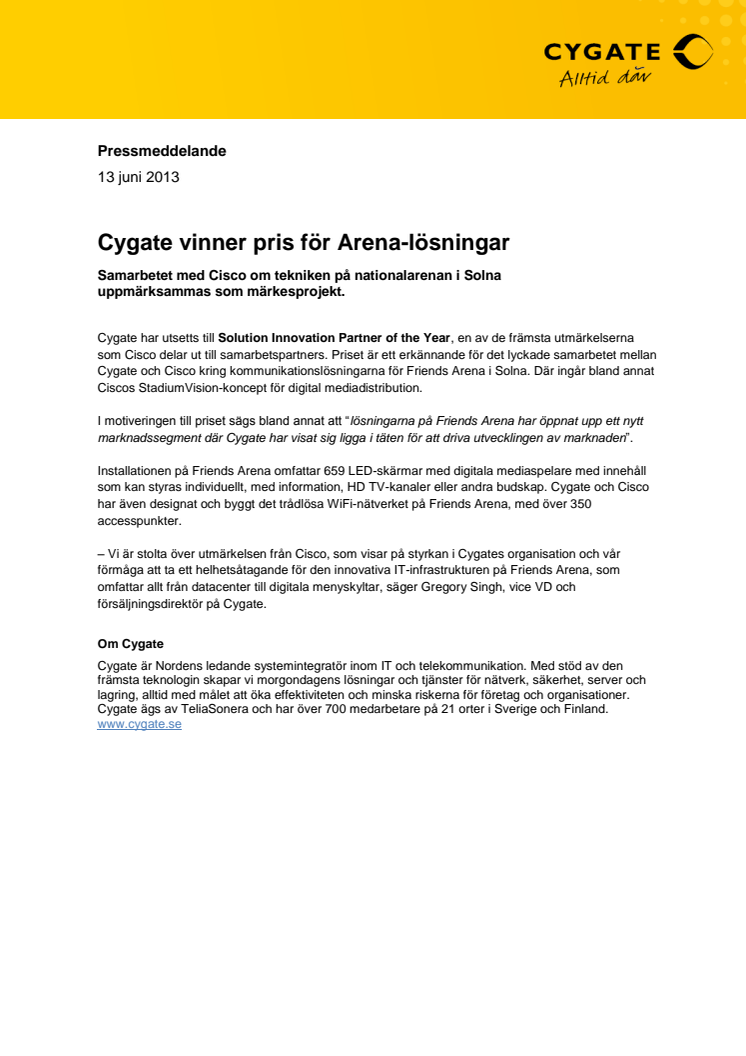 CYGATE
Alltid där

Pressmeddelande
13 juni 2013

Cygate vinner pris för Arena-lösningar

Samarbetet med Cisco om tekniken på nationalarenan i Solna uppmärksammas som märkesprojekt.

Cygate har utsetts till Solution Innovation Partner of the Year, en av de främsta utmärkelserna som Cisco delar ut till samarbetspartners. Priset är ett erkännande för det lyckade samarbetet mellan Cygate och Cisco kring kommunikationslösningarna för Friends Arena i Solna. Där ingår bland annat Ciscos StadiumVision-koncept för digital mediadistribution.

I motiveringen till priset sägs bland annat att "lösningarna på Friends Arena har öppnat upp ett nytt marknadssegment där Cygate har visat sig ligga i täten för att driva utvecklingen av marknaden".

Installationen på Friends Arena omfattar 659 LED-skärmar med digitala mediaspelare med innehåll som kan styras individuellt, med information, HD TV-kanaler eller andra budskap. Cygate och Cisco har även designat och byggt det trådlösa WiFi-nätverket på Friends Arena, med över 350 accesspunkter.

– Vi är stolta över utmärkelsen från Cisco, som visar på styrkan i Cygates organisation och vår förmåga att ta ett helhetsåtagande för den innovativa IT-infrastrukturen på Friends Arena, som omfattar allt från datacenter till digitala menyskyltar, säger Gregory Singh, vice VD och försäljningsdirektör på Cygate.

Om Cygate
Cygate är Nordens ledande systemintegratör inom IT och telekommunikation. Med stöd av den främsta teknologin skapar vi morgondagens lösningar och tjänster för nätverk, säkerhet, server och lagring, alltid med målet att öka effektiviteten och minska riskerna för företag och organisationer. Cygate ägs av TeliaSonera och har över 700 medarbetare på 21 orter i Sverige och Finland.
www.cygate.se